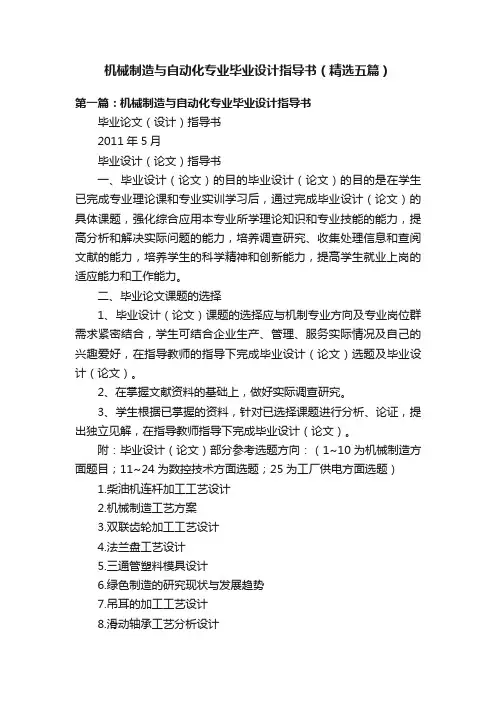 机械制造与自动化专业毕业设计指导书（精选五篇）

第一篇：机械制造与自动化专业毕业设计指导书

毕业论文（设计）指导书

2011 年 5 月

毕业设计（论文）指导书

一、毕业设计（论文）的目的毕业设计（论文）的目的是在学生已完成专业理论课和专业实训学习后，通过完成毕业设计（论文）的具体课题，强化综合应用本专业所学理论知识和专业技能的能力，提高分析和解决实际问题的能力，培养调查研究、收集处理信息和查阅文献的能力，培养学生的科学精神和创新能力，提高学生就业上岗的适应能力和工作能力。

二、毕业论文课题的选择

1、毕业设计（论文）课题的选择应与机制专业方向及专业岗位群需求紧密结合，学生可结合企业生产、管理、服务实际情况及自己的兴趣爱好，在指导教师的指导下完成毕业设计（论文）选题及毕业设计（论文）。

2、在掌握文献资料的基础上，做好实际调查研究。

3、学生根据已掌握的资料，针对已选择课题进行分析、论证，提出独立见解，在指导教师指导下完成毕业设计（论文）。

附：毕业设计（论文）部分参考选题方向：（1~10 为机械制造方面题目；11~24 为数控技术方面选题；25 为工厂供电方面选题）

1.柴油机连杆加工工艺设计

2.机械制造工艺方案

3.双联齿轮加工工艺设计

4.法兰盘工艺设计

5.三通管塑料模具设计

6.绿色制造的研究现状与发展趋势

7.吊耳的加工工艺设计

8.滑动轴承工艺分析设计